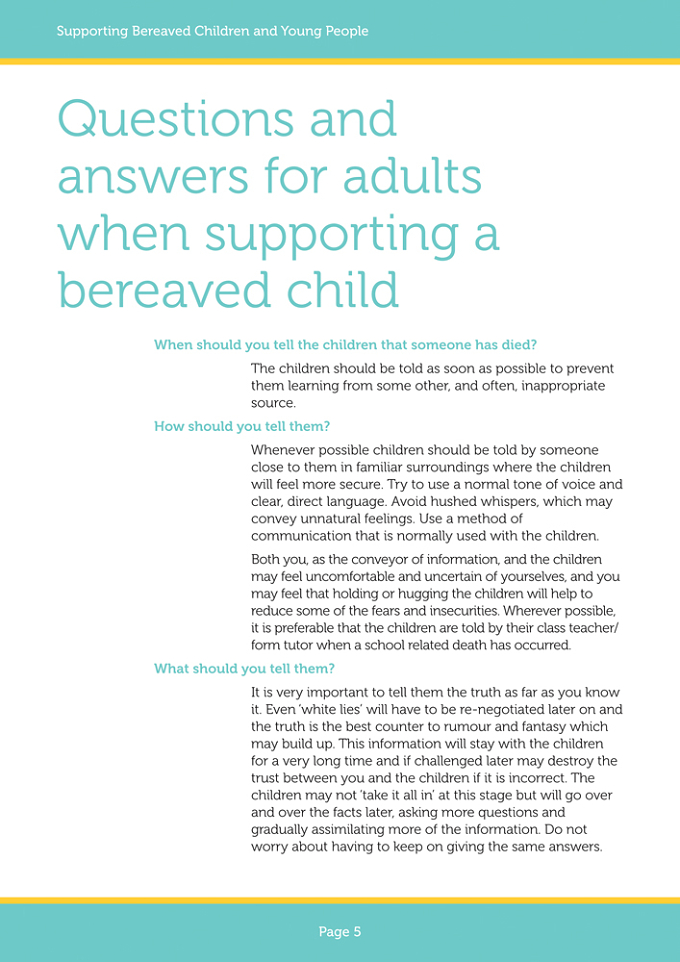 Supporting Bereaved Children and Young People

Questions and answers for adults when supporting a bereaved child

When should you tell the children that someone has died?

The children should be told as soon as possible to prevent them learning from some other, and often, inappropriate source.

How should you tell them?

Whenever possible children should be told by someone close to them in familiar surroundings where the children will feel more secure. Try to use a normal tone of voice and clear, direct language. Avoid hushed whispers, which may convey unnatural feelings. Use a method of communication that is normally used with the children.

Both you, as the conveyor of information, and the children may feel uncomfortable and uncertain of yourselves, and you may feel that holding or hugging the children will help to reduce some of the fears and insecurities. Wherever possible, it is preferable that the children are told by their class teacher/ form tutor when a school related death has occurred.

What should you tell them?

It is very important to tell them the truth as far as you know it. Even 'white lies' will have to be re-negotiated later on and the truth is the best counter to rumour and fantasy which may build up. This information will stay with the children for a very long time and if challenged later may destroy the trust between you and the children if it is incorrect. The children may not 'take it all in' at this stage but will go over and over the facts later, asking more questions and gradually assimilating more of the information. Do not worry about having to keep on giving the same answers.

Page 5